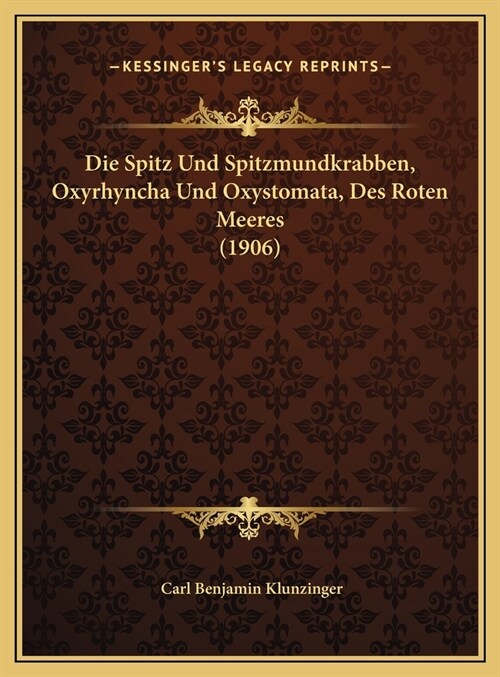 —KESSINGER'S LEGACY REPRINTS—

Die Spitz Und Spitzmundkrabben, Oxyrhyncha Und Oxystomata, Des Roten Meeres (1906)

Carl Benjamin Klunzinger